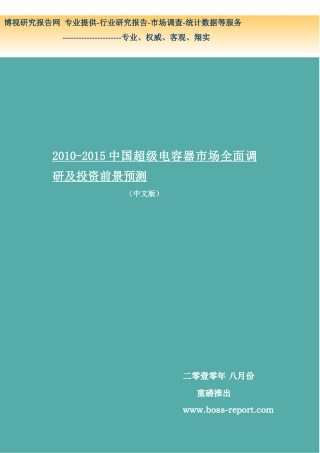 博视研究报告网 专业提供-行业研究报告-市场调查-统计数据等服务
----------------------专业、权威、客观、翔实

2010-2015 中国超级电容器市场全面调研及投资前景预测

（中文版）

二零壹零年 八月份

重磅推出

www.boss-report.com